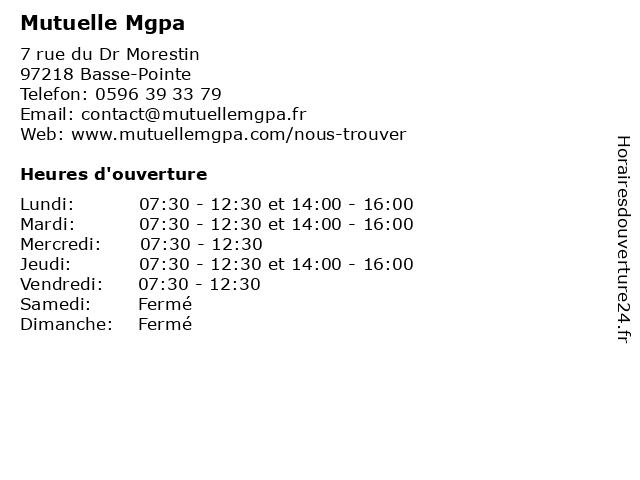 Mutuelle Mgpa

7 rue du Dr Morestin
97218 Basse-Pointe
Telefon: 0596 39 33 79
Email: contact@mutuellemgpa.fr
Web: www.mutuellemgpa.com/nous-trouver

Heures d'ouverture

| | |
|---|---|
| Lundi: | 07:30 - 12:30 et 14:00 - 16:00 |
| Mardi: | 07:30 - 12:30 et 14:00 - 16:00 |
| Mercredi: | 07:30 - 12:30 |
| Jeudi: | 07:30 - 12:30 et 14:00 - 16:00 |
| Vendredi: | 07:30 - 12:30 |
| Samedi: | Fermé |
| Dimanche: | Fermé |

Horairesdouverture24.fr